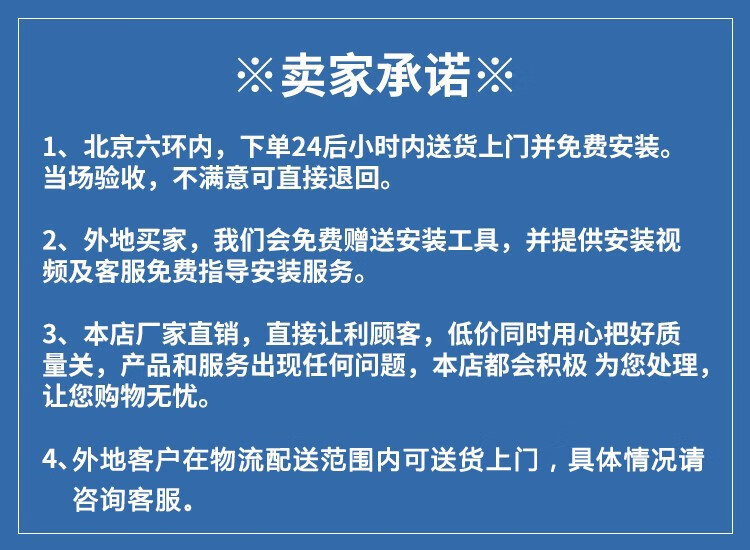 ※卖家承诺※

1、北京六环内，下单24后小时内送货上门并免费安装。当场验收，不满意可直接退回。

2、外地买家，我们会免费赠送安装工具，并提供安装视频及客服免费指导安装服务。

3、本店厂家直销，直接让利顾客，低价同时用心把好质量关，产品和服务出现任何问题，本店都会积极 为您处理，让您购物无忧。

4、外地客户在物流配送范围内可送货上门，具体情况请咨询客服。